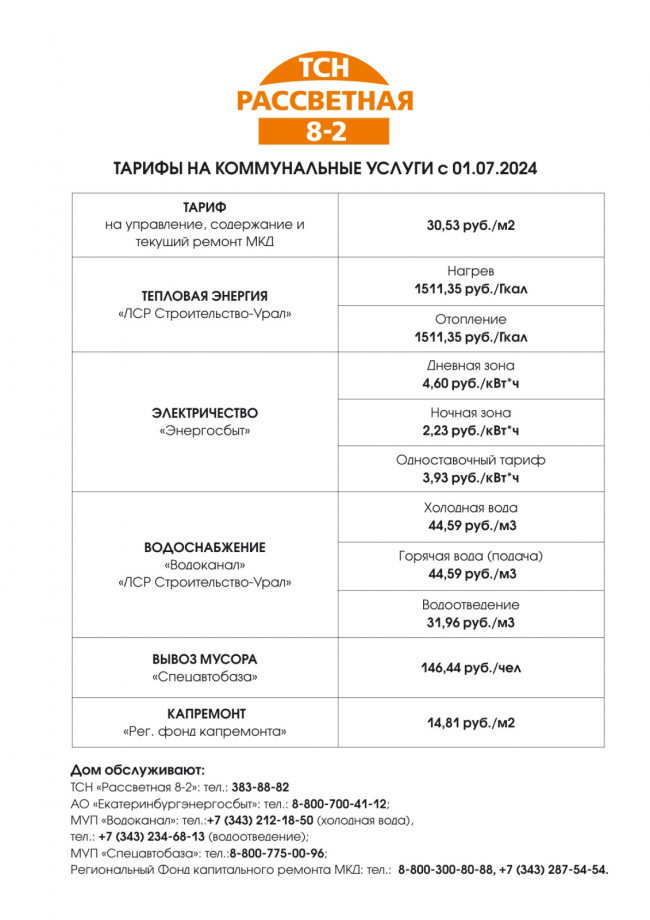 ТСН
РАССВЕТНАЯ
8-2

ТАРИФЫ НА КОММУНАЛЬНЫЕ УСЛУГИ с 01.07.2024

| | |
|---|---|
| ТАРИФ на управление, содержание и текущий ремонт МКД | 30,53 руб./м2 |
| ТЕПЛОВАЯ ЭНЕРГИЯ «ЛСР Строительство-Урал» | Нагрев 1511,35 руб./Гкал |
| | Отопление 1511,35 руб./Гкал |
| ЭЛЕКТРИЧЕСТВО «Энергосбыт» | Дневная зона 4,60 руб./кВт*ч |
| | Ночная зона 2,23 руб./кВт*ч |
| | Одноставочный тариф 3,93 руб./кВт*ч |
| ВОДОСНАБЖЕНИЕ «Водоканал» «ЛСР Строительство-Урал» | Холодная вода 44,59 руб./м3 |
| | Горячая вода (подача) 44,59 руб./м3 |
| | Водоотведение 31,96 руб./м3 |
| ВЫВОЗ МУСОРА «Спецавтобаза» | 146,44 руб./чел |
| КАПРЕМОНТ «Рег. фонд капремонта» | 14,81 руб./м2 |

Дом обслуживают:
ТСН «Рассветная 8-2»: тел.: 383-88-82
АО «Екатеринбургэнергосбыт»: тел.: 8-800-700-41-12;
МУП «Водоканал»: тел.:+7 (343) 212-18-50 (холодная вода),
тел.: +7 (343) 234-68-13 (водоотведение);
МУП «Спецавтобаза»: тел.:8-800-775-00-96;
Региональный Фонд капитального ремонта МКД: тел.: 8-800-300-80-88, +7 (343) 287-54-54.